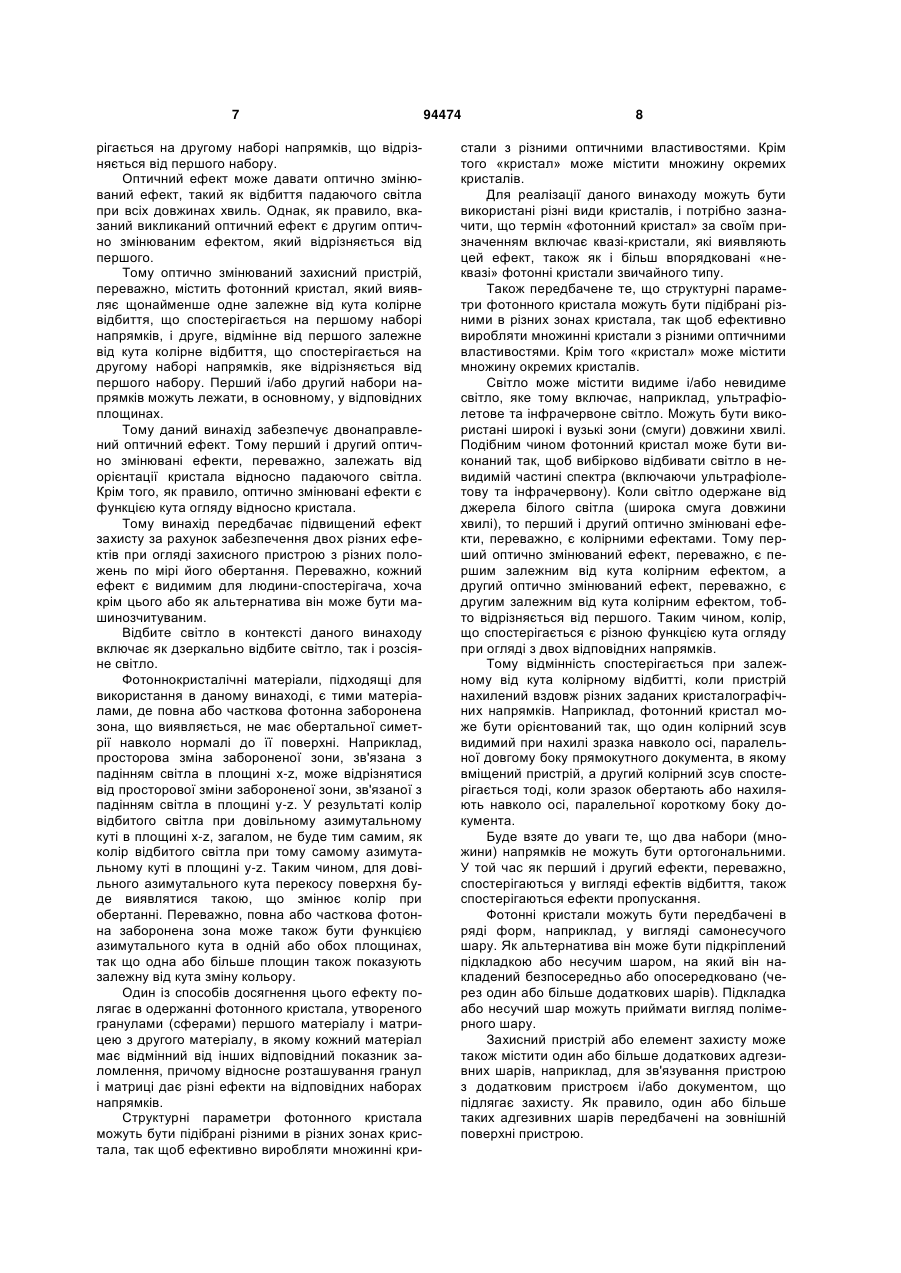 7 94474 8

рігається на другому наборі напрямків, що відрізняється від першого набору.

Оптичний ефект може давати оптично змінюваний ефект, такий як відбиття падаючого світла при всіх довжинах хвиль. Однак, як правило, вказаний викликаний оптичний ефект є другим оптично змінюваним ефектом, який відрізняється від першого.

Тому оптично змінюваний захисний пристрій, переважно, містить фотонний кристал, який виявляє щонайменше одне залежне від кута колірне відбиття, що спостерігається на першому наборі напрямків, і друге, відмінне від першого залежне від кута колірне відбиття, що спостерігається на другому наборі напрямків, яке відрізняється від першого набору. Перший і/або другий набори напрямків можуть лежати, в основному, у відповідних площинах.

Тому даний винахід забезпечує двонаправлений оптичний ефект. Тому перший і другий оптично змінювані ефекти, переважно, залежать від орієнтації кристала відносно падаючого світла. Крім того, як правило, оптично змінювані ефекти є функцією кута огляду відносно кристала.

Тому винахід передбачає підвищений ефект захисту за рахунок забезпечення двох різних ефектів при огляді захисного пристрою з різних положень по мірі його обертання. Переважно, кожний ефект є видимим для людини-спостерігача, хоча крім цього або як альтернатива він може бути машинозчитуваним.

Відбите світло в контексті даного винаходу включає як дзеркально відбите світло, так і розсіяне світло.

Фотоннокристалічні матеріали, підходящі для використання в даному винаході, є тими матеріалами, де повна або часткова фотонна заборонена зона, що виявляється, не має обертальної симетрії навколо нормалі до її поверхні. Наприклад, просторова зміна забороненої зони, зв'язана з падінням світла в площині x-z, може відрізнятися від просторової зміни забороненої зони, зв'язаної з падінням світла в площині y-z. У результаті колір відбитого світла при довільному азимутальному куті в площині x-z, загалом, не буде тим самим, як колір відбитого світла при тому самому азимутальному куті в площині y-z. Таким чином, для довільного азимутального кута перекосу поверхня буде виявлятися такою, що змінює колір при обертанні. Переважно, повна або часткова фотонна заборонена зона може також бути функцією азимутального кута в одній або обох площинах, так що одна або більше площин також показують залежну від кута зміну кольору.

Один із способів досягнення цього ефекту полягає в одержанні фотонного кристала, утвореного гранулами (сферами) першого матеріалу і матрицею з другого матеріалу, в якому кожний матеріал має відмінний від інших відповідний показник заломлення, причому відносне розташування гранул і матриці дає різні ефекти на відповідних наборах напрямків.

Структурні параметри фотонного кристала можуть бути підібрані різними в різних зонах кристала, так щоб ефективно виробляти множинні кристали з різними оптичними властивостями. Крім того «кристал» може містити множину окремих кристалів.

Для реалізації даного винаходу можуть бути використані різні види кристалів, і потрібно зазначити, що термін «фотонний кристал» за своїм призначенням включає квазі-кристали, які виявляють цей ефект, також як і більш впорядковані «неквазі» фотонні кристали звичайного типу.

Також передбачене те, що структурні параметри фотонного кристала можуть бути підібрані різними в різних зонах кристала, так щоб ефективно виробляти множинні кристали з різними оптичними властивостями. Крім того «кристал» може містити множину окремих кристалів.

Світло може містити видиме і/або невидиме світло, яке тому включає, наприклад, ультрафіолетове та інфрачервоне світло. Можуть бути використані широкі і вузькі зони (смуги) довжини хвилі. Подібним чином фотонний кристал може бути виконаний так, щоб вибірково відбивати світло в невидимій частині спектра (включаючи ультрафіолетову та інфрачервону). Коли світло одержане від джерела білого світла (широка смуга довжини хвилі), то перший і другий оптично змінювані ефекти, переважно, є колірними ефектами. Тому перший оптично змінюваний ефект, переважно, є першим залежним від кута колірним ефектом, а другий оптично змінюваний ефект, переважно, є другим залежним від кута колірним ефектом, тобто відрізняється від першого. Таким чином, колір, що спостерігається є різною функцією кута огляду при огляді з двох відповідних напрямків.

Тому відмінність спостерігається при залежному від кута колірному відбитті, коли пристрій нахилений вздовж різних заданих кристалографічних напрямків. Наприклад, фотонний кристал може бути орієнтований так, що один колірний зсув видимий при нахилі зразка навколо осі, паралельної довгому боку прямокутного документа, в якому вміщений пристрій, а другий колірний зсув спостерігається тоді, коли зразок обертають або нахиляють навколо осі, паралельної короткому боку документа.

Буде взяте до уваги те, що два набори (множини) напрямків не можуть бути ортогональними. У той час як перший і другий ефекти, переважно, спостерігаються у вигляді ефектів відбиття, також спостерігаються ефекти пропускання.

Фотонні кристали можуть бути передбачені в ряді форм, наприклад, у вигляді самонесучого шару. Як альтернатива він може бути підкріплений підкладкою або несучим шаром, на який він накладений безпосередньо або опосередковано (через один або більше додаткових шарів). Підкладка або несучий шар можуть приймати вигляд полімерного шару.

Захисний пристрій або елемент захисту може також містити один або більше додаткових адгезивних шарів, наприклад, для зв'язування пристрою з додатковим пристроєм і/або документом, що підлягає захисту. Як правило, один або більше таких адгезивних шарів передбачені на зовнішній поверхні пристрою.